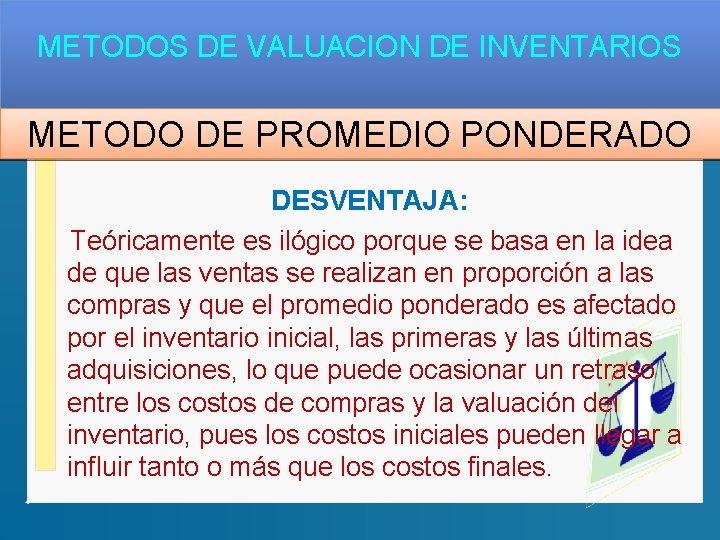 METODOS DE VALUACION DE INVENTARIOS

METODO DE PROMEDIO PONDERADO

DESVENTAJA:

Teóricamente es ilógico porque se basa en la idea de que las ventas se realizan en proporción a las compras y que el promedio ponderado es afectado por el inventario inicial, las primeras y las últimas adquisiciones, lo que puede ocasionar un retraso entre los costos de compras y la valuación del inventario, pues los costos iniciales pueden llegar a influir tanto o más que los costos finales.